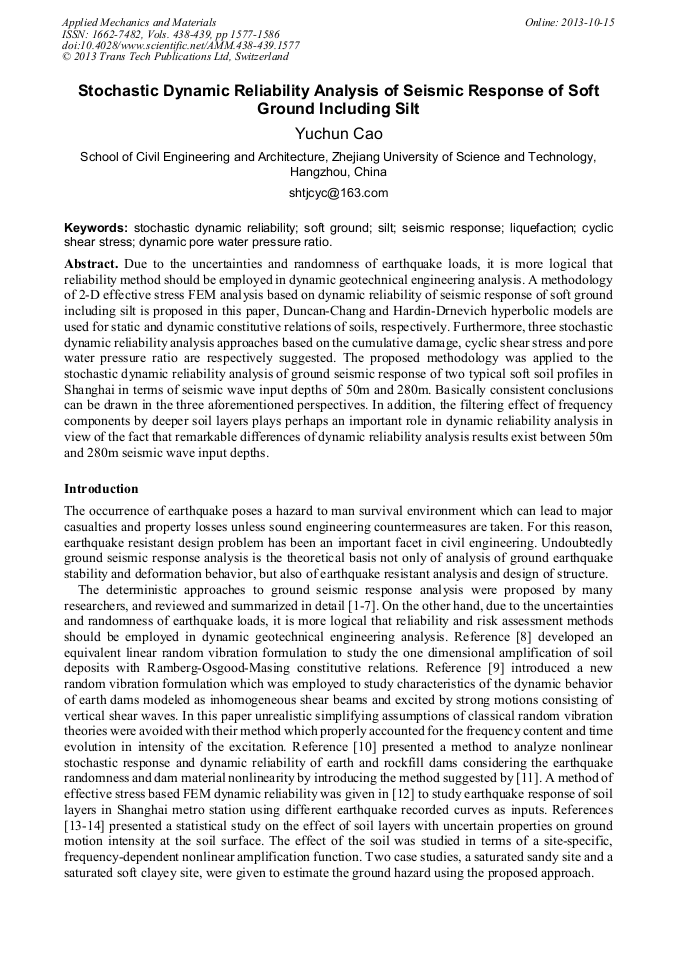 Applied Mechanics and Materials
ISSN: 1662-7482, Vols. 438-439, pp 1577-1586
doi:10.4028/www.scientific.net/AMM.438-439.1577
© 2013 Trans Tech Publications Ltd, Switzerland

Online: 2013-10-15

Stochastic Dynamic Reliability Analysis of Seismic Response of Soft Ground Including Silt

Yuchun Cao

School of Civil Engineering and Architecture, Zhejiang University of Science and Technology, Hangzhou, China

shtjcyc@163.com

Keywords: stochastic dynamic reliability; soft ground; silt; seismic response; liquefaction; cyclic shear stress; dynamic pore water pressure ratio.

Abstract. Due to the uncertainties and randomness of earthquake loads, it is more logical that reliability method should be employed in dynamic geotechnical engineering analysis. A methodology of 2-D effective stress FEM analysis based on dynamic reliability of seismic response of soft ground including silt is proposed in this paper, Duncan-Chang and Hardin-Drnevich hyperbolic models are used for static and dynamic constitutive relations of soils, respectively. Furthermore, three stochastic dynamic reliability analysis approaches based on the cumulative damage, cyclic shear stress and pore water pressure ratio are respectively suggested. The proposed methodology was applied to the stochastic dynamic reliability analysis of ground seismic response of two typical soft soil profiles in Shanghai in terms of seismic wave input depths of 50m and 280m. Basically consistent conclusions can be drawn in the three aforementioned perspectives. In addition, the filtering effect of frequency components by deeper soil layers plays perhaps an important role in dynamic reliability analysis in view of the fact that remarkable differences of dynamic reliability analysis results exist between 50m and 280m seismic wave input depths.

Introduction

The occurrence of earthquake poses a hazard to man survival environment which can lead to major casualties and property losses unless sound engineering countermeasures are taken. For this reason, earthquake resistant design problem has been an important facet in civil engineering. Undoubtedly ground seismic response analysis is the theoretical basis not only of analysis of ground earthquake stability and deformation behavior, but also of earthquake resistant analysis and design of structure.

The deterministic approaches to ground seismic response analysis were proposed by many researchers, and reviewed and summarized in detail [1-7]. On the other hand, due to the uncertainties and randomness of earthquake loads, it is more logical that reliability and risk assessment methods should be employed in dynamic geotechnical engineering analysis. Reference [8] developed an equivalent linear random vibration formulation to study the one dimensional amplification of soil deposits with Ramberg-Osgood-Masing constitutive relations. Reference [9] introduced a new random vibration formulation which was employed to study characteristics of the dynamic behavior of earth dams modeled as inhomogeneous shear beams and excited by strong motions consisting of vertical shear waves. In this paper unrealistic simplifying assumptions of classical random vibration theories were avoided with their method which properly accounted for the frequency content and time evolution in intensity of the excitation. Reference [10] presented a method to analyze nonlinear stochastic response and dynamic reliability of earth and rockfill dams considering the earthquake randomness and dam material nonlinearity by introducing the method suggested by [11]. A method of effective stress based FEM dynamic reliability was given in [12] to study earthquake response of soil layers in Shanghai metro station using different earthquake recorded curves as inputs. References [13-14] presented a statistical study on the effect of soil layers with uncertain properties on ground motion intensity at the soil surface. The effect of the soil was studied in terms of a site-specific, frequency-dependent nonlinear amplification function. Two case studies, a saturated sandy site and a saturated soft clayey site, were given to estimate the ground hazard using the proposed approach.